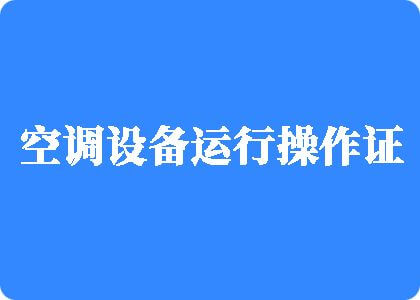 空调设备运行操作证